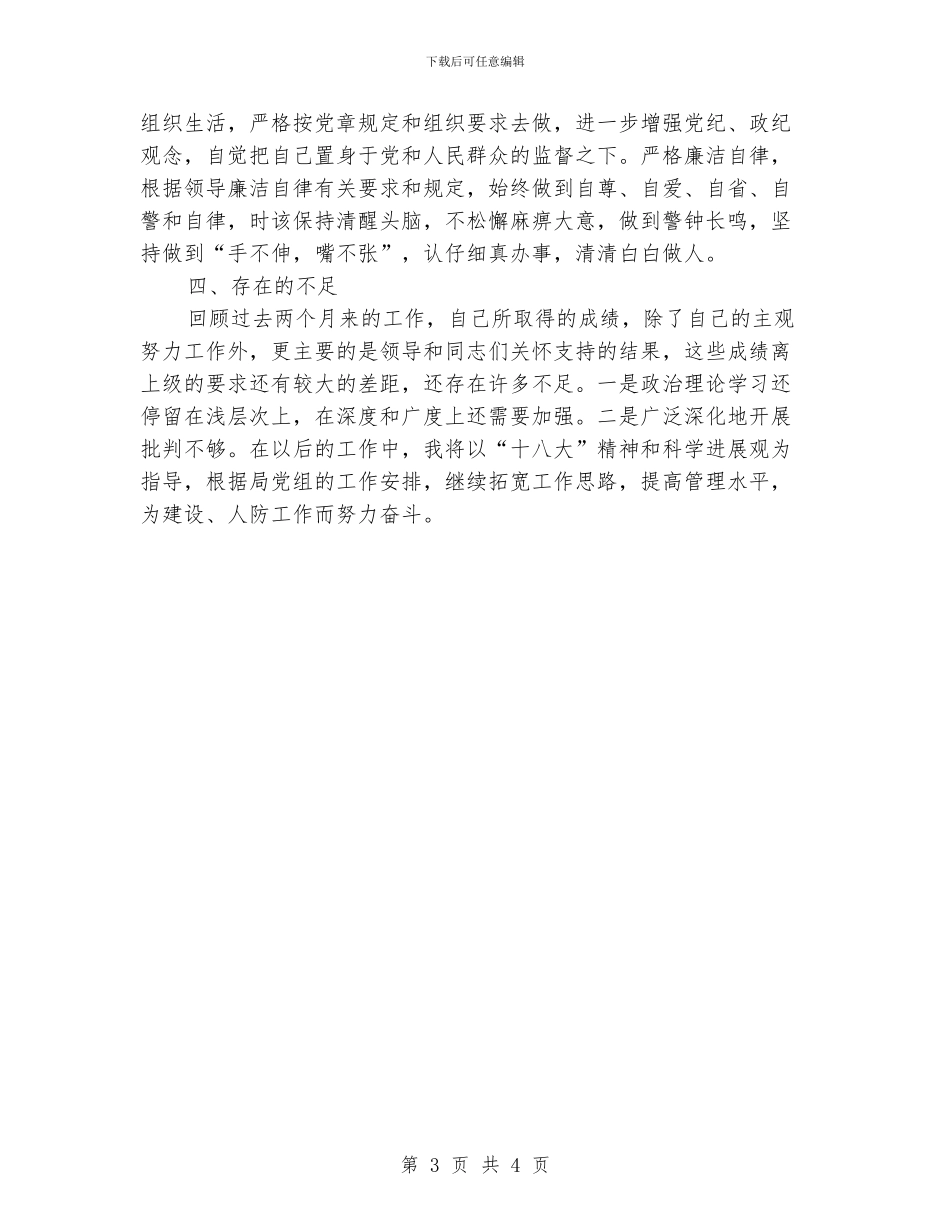 下载后可任意编辑

组织生活，严格按党章规定和组织要求去做，进一步增强党纪、政纪观念，自觉把自己置身于党和人民群众的监督之下。严格廉洁自律，根据领导廉洁自律有关要求和规定，始终做到自尊、自爱、自省、自警和自律，时该保持清醒头脑，不松懈麻痹大意，做到警钟长鸣，坚持做到“手不伸，嘴不张”，认仔细真办事，清清白白做人。

四、存在的不足

回顾过去两个月来的工作，自己所取得的成绩，除了自己的主观努力工作外，更主要的是领导和同志们关怀支持的结果，这些成绩离上级的要求还有较大的差距，还存在许多不足。一是政治理论学习还停留在浅层次上，在深度和广度上还需要加强。二是广泛深化地开展批判不够。在以后的工作中，我将以“十八大”精神和科学进展观为指导，根据局党组的工作安排，继续拓宽工作思路，提高管理水平，为建设、人防工作而努力奋斗。

第 3 页 共 4 页